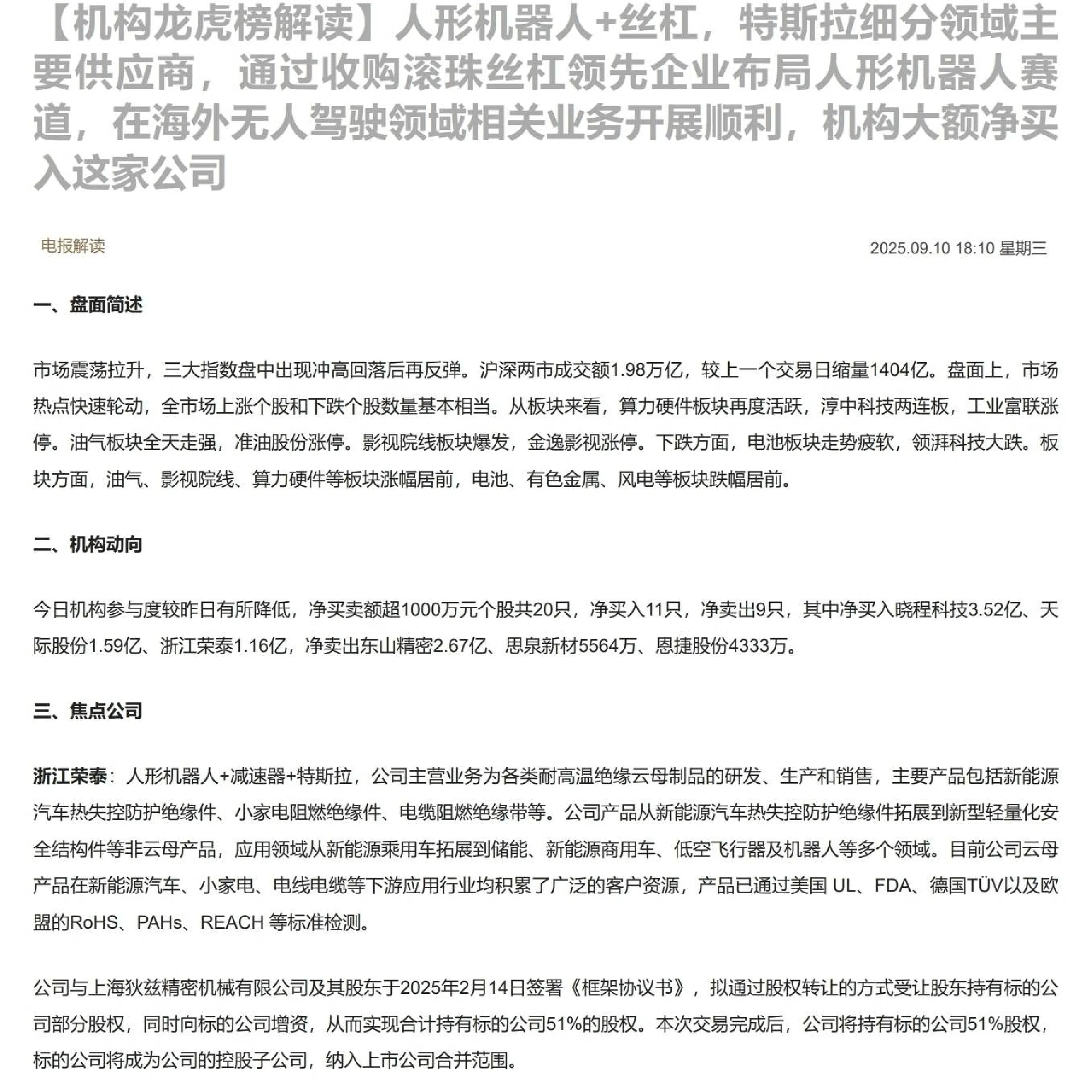 【机构龙虎榜解读】人形机器人+丝杠，特斯拉细分领域主要供应商，通过收购滚珠丝杠领先企业布局人形机器人赛道，在海外无人驾驶领域相关业务开展顺利，机构大额净买入这家公司

电报解读

2025.09.10 18:10 星期三

一、盘面简述

市场震荡拉升，三大指数盘中出现冲高回落后再反弹。沪深两市成交额1.98万亿，较上一个交易日缩量1404亿。盘面上，市场热点快速轮动，全市场上涨个股和下跌个股数量基本相当。从板块来看，算力硬件板块再度活跃，淳中科技两连板，工业富联涨停。油气板块全天走强，准油股份涨停。影视院线板块爆发，金逸影视涨停。下跌方面，电池板块走势疲软，领湃科技大跌。板块方面，油气、影视院线、算力硬件等板块涨幅居前，电池、有色金属、风电等板块跌幅居前。

二、机构动向

今日机构参与度较昨日有所降低，净买卖额超1000万元个股共20只，净买入11只，净卖出9只，其中净买入晓程科技3.52亿、天际股份1.59亿、浙江荣泰1.16亿，净卖出东山精密2.67亿、思泉新材5564万、恩捷股份4333万。

三、焦点公司

浙江荣泰：人形机器人+减速器+特斯拉，公司主营业务为各类耐高温绝缘云母制品的研发、生产和销售，主要产品包括新能源汽车热失控防护绝缘件、小家电阻燃绝缘件、电缆阻燃绝缘带等。公司产品从新能源汽车热失控防护绝缘件拓展到新型轻量化安全结构件等非云母产品，应用领域从新能源乘用车拓展到储能、新能源商用车、低空飞行器及机器人等多个领域。目前公司云母产品在新能源汽车、小家电、电线电缆等下游应用行业均积累了广泛的客户资源，产品已通过美国 UL、FDA、德国TÜV以及欧盟的RoHS、PAHs、REACH 等标准检测。

公司与上海狄兹精密机械有限公司及其股东于2025年2月14日签署《框架协议书》，拟通过股权转让的方式受让股东持有标的公司部分股权，同时向标的公司增资，从而实现合计持有标的公司51%的股权。本次交易完成后，公司将持有标的公司51%股权，标的公司将成为公司的控股子公司，纳入上市公司合并范围。